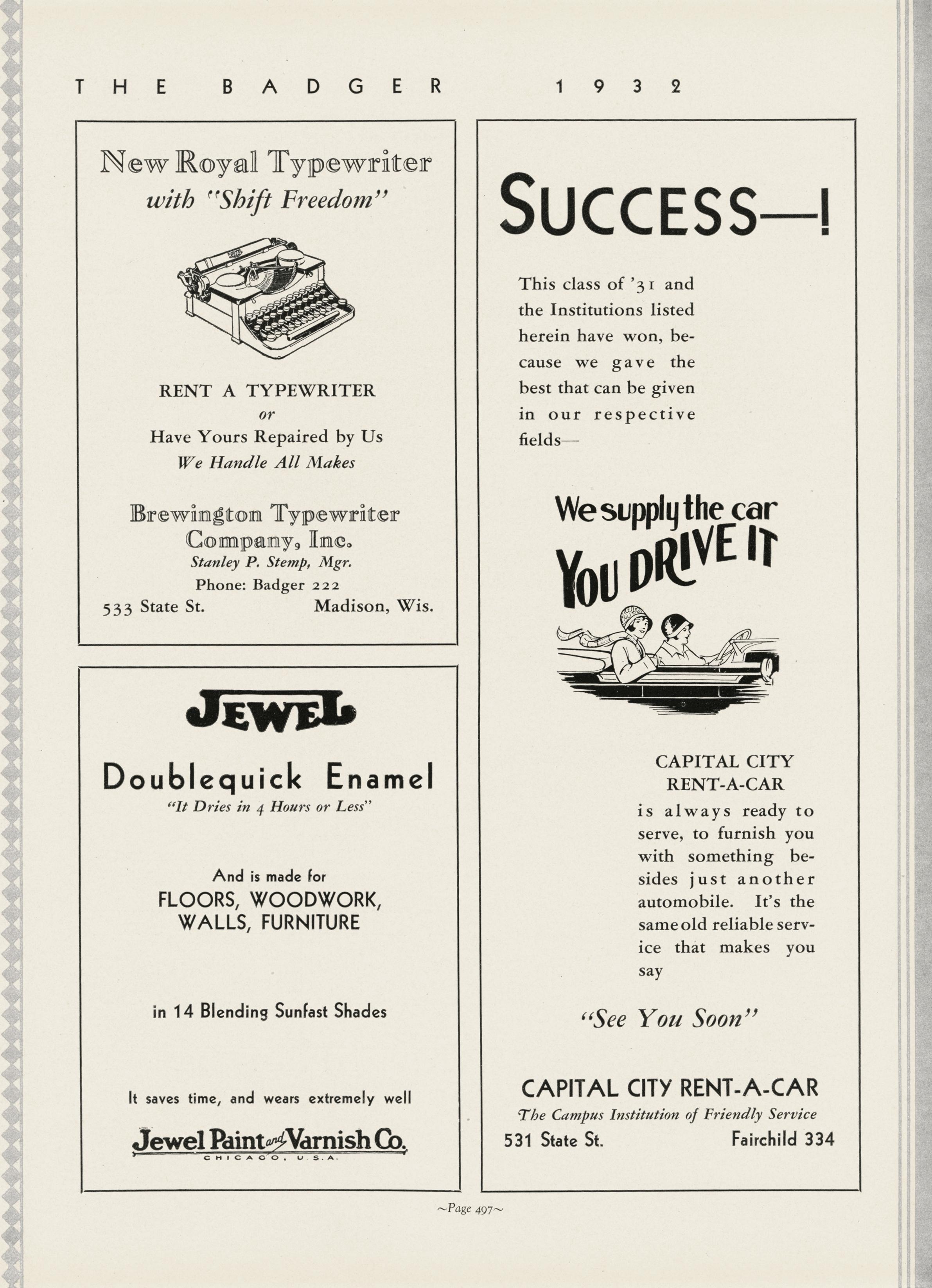 THE BADGER 1932

New Royal Typewriter
with "Shift Freedom"

RENT A TYPEWRITER
or
Have Yours Repaired by Us
We Handle All Makes

Brewington Typewriter Company, Inc.
Stanley P. Stemp, Mgr.
Phone: Badger 222
533 State St. Madison, Wis.

JEWEL

Doublequick Enamel
"It Dries in 4 Hours or Less"

And is made for
FLOORS, WOODWORK, WALLS, FURNITURE

in 14 Blending Sunfast Shades

It saves time, and wears extremely well

Jewel Paint and Varnish Co.
CHICAGO, U.S.A.

SUCCESS—!

This class of '31 and the Institutions listed herein have won, because we gave the best that can be given in our respective fields—

We supply the car
YOU DRIVE IT

CAPITAL CITY
RENT-A-CAR
is always ready to serve, to furnish you with something besides just another automobile. It's the same old reliable service that makes you say

"See You Soon"

CAPITAL CITY RENT-A-CAR
The Campus Institution of Friendly Service
531 State St. Fairchild 334

~Page 497~